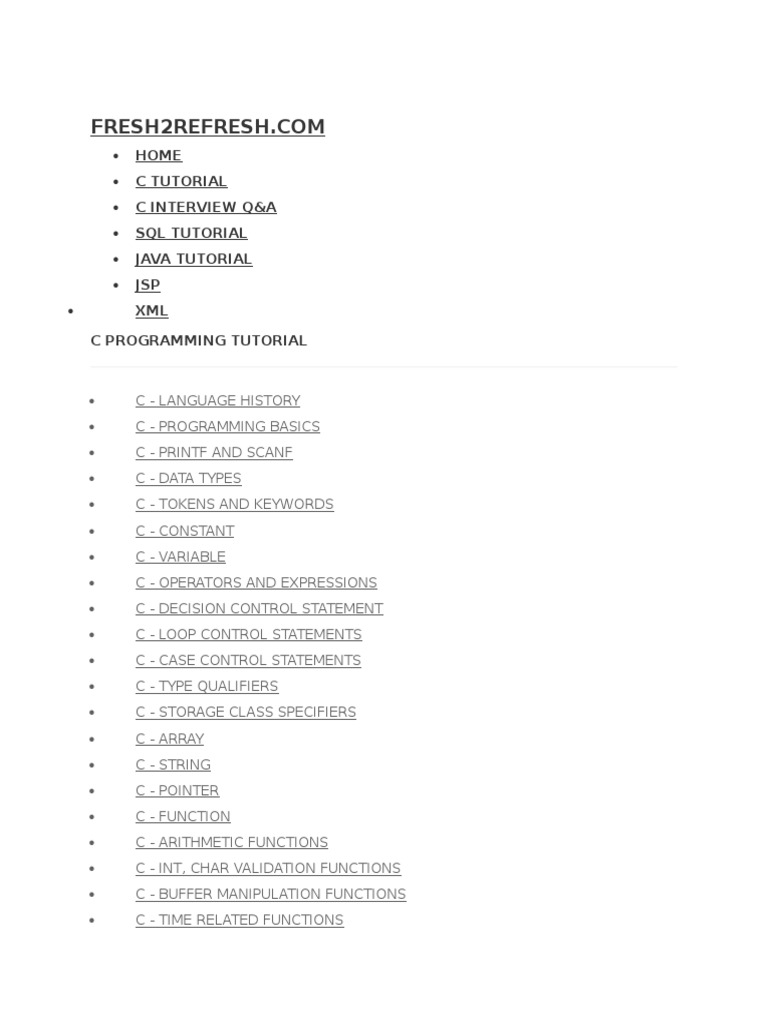 FRESH2REFRESH.COM

- HOME
- C TUTORIAL
- C INTERVIEW Q&A
- SQL TUTORIAL
- JAVA TUTORIAL
- JSP
- XML

C PROGRAMMING TUTORIAL

- C - LANGUAGE HISTORY
- C - PROGRAMMING BASICS
- C - PRINTF AND SCANF
- C - DATA TYPES
- C - TOKENS AND KEYWORDS
- C - CONSTANT
- C - VARIABLE
- C - OPERATORS AND EXPRESSIONS
- C - DECISION CONTROL STATEMENT
- C - LOOP CONTROL STATEMENTS
- C - CASE CONTROL STATEMENTS
- C - TYPE QUALIFIERS
- C - STORAGE CLASS SPECIFIERS
- C - ARRAY
- C - STRING
- C - POINTER
- C - FUNCTION
- C - ARITHMETIC FUNCTIONS
- C - INT, CHAR VALIDATION FUNCTIONS
- C - BUFFER MANIPULATION FUNCTIONS
- C - TIME RELATED FUNCTIONS